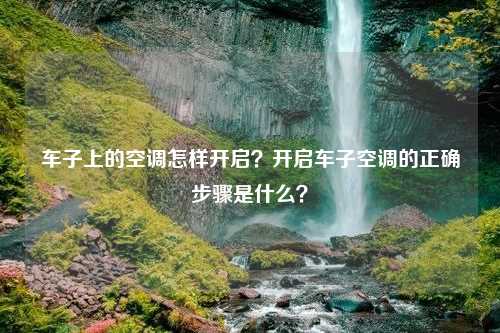 车子上的空调怎样开启？开启车子空调的正确步骤是什么？